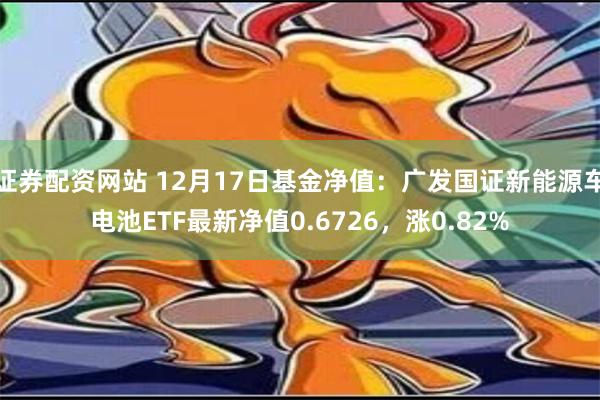 证券配资网站 12月17日基金净值：广发国证新能源车电池ETF最新净值0.6726，涨0.82%